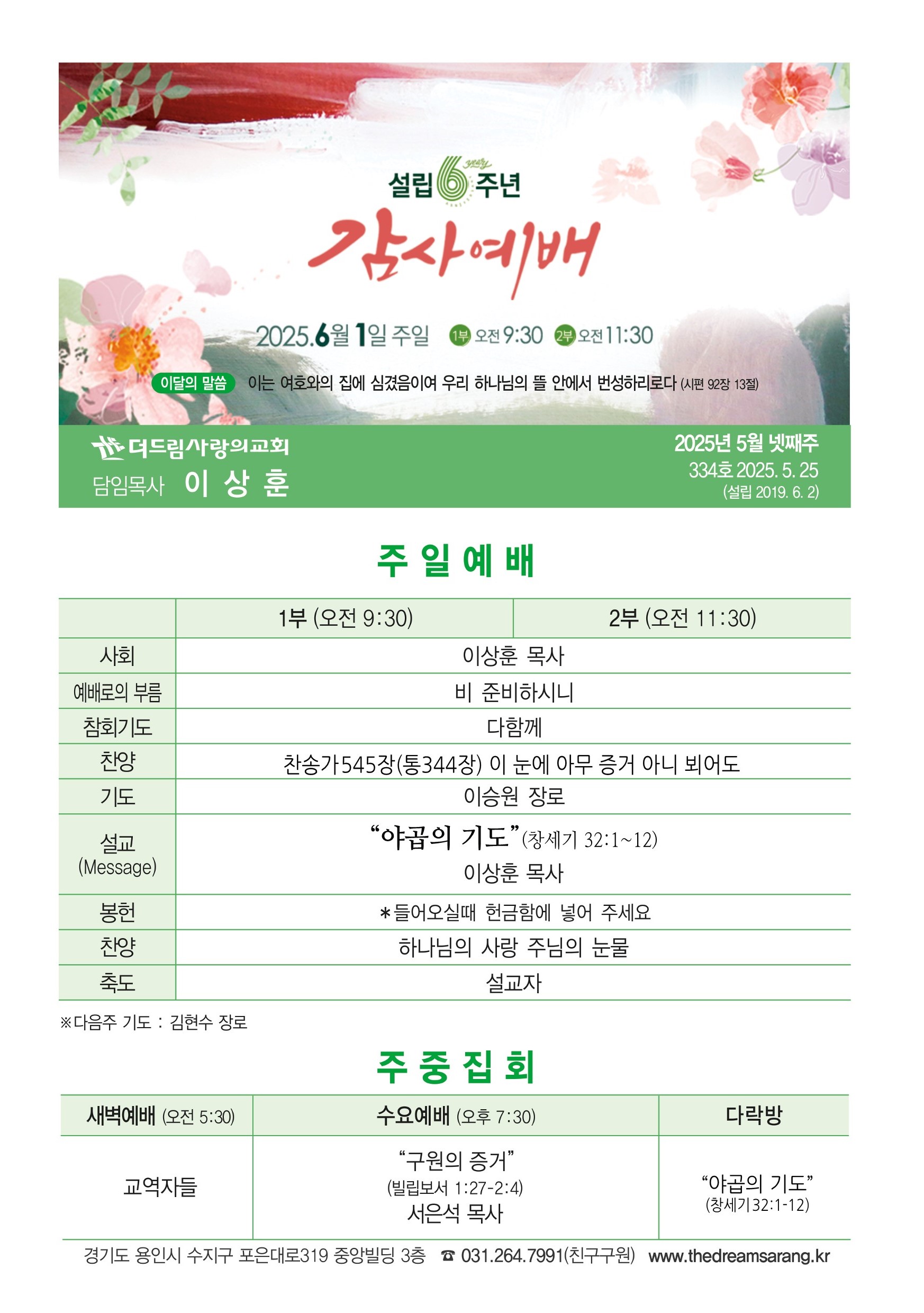 설립 6 year 주년

감사예배

2025.6월 1일 주일 1부 오전 9:30 2부 오전 11:30

이달의 말씀 이는 여호와의 집에 심겼음이여 우리 하나님의 뜰 안에서 번성하리로다 (시편 92장 13절)

더드림사랑의교회
담임목사 이 상 훈

2025년 5월 넷째주
334호 2025. 5. 25
(설립 2019. 6. 2)

주 일 예 배

| | 1부 (오전 9:30) | 2부 (오전 11:30) |
|---|---|---|
| 사회 | 이상훈 목사 | |
| 예배로의 부름 | 비 준비하시니 | |
| 참회기도 | 다함께 | |
| 찬양 | 찬송가545장(통344장) 이 눈에 아무 증거 아니 뵈어도 | |
| 기도 | 이승원 장로 | |
| 설교 (Message) | “야곱의 기도”(창세기 32:1~12) 이상훈 목사 | |
| 봉헌 | *들어오실때 헌금함에 넣어 주세요 | |
| 찬양 | 하나님의 사랑 주님의 눈물 | |
| 축도 | 설교자 | |

※다음주 기도 : 김현수 장로

주 중 집 회

| 새벽예배 (오전 5:30) | 수요예배 (오후 7:30) | 다락방 |
|---|---|---|
| 교역자들 | “구원의 증거” (빌립보서 1:27-2:4) 서은석 목사 | “야곱의 기도” (창세기32:1-12) |

경기도 용인시 수지구 포은대로319 중앙빌딩 3층 ☎ 031.264.7991(친구구원) www.thedreamsarang.kr